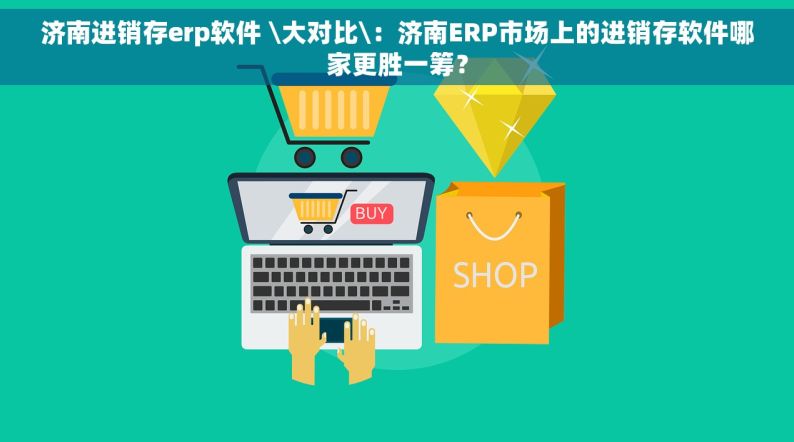 济南进销存erp软件 \大对比\：济南ERP市场上的进销存软件哪家更胜一筹？

BUY

SHOP